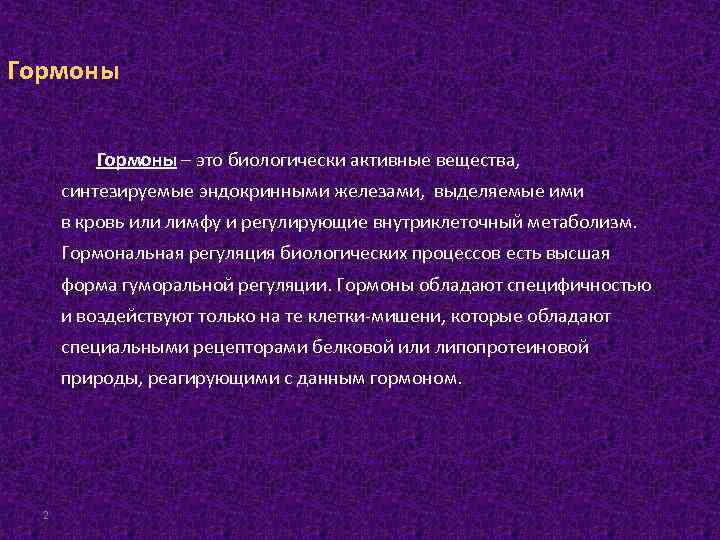 Гормоны

Гормоны – это биологически активные вещества, синтезируемые эндокринными железами, выделяемые ими в кровь или лимфу и регулирующие внутриклеточный метаболизм. Гормональная регуляция биологических процессов есть высшая форма гуморальной регуляции. Гормоны обладают специфичностью и воздействуют только на те клетки-мишени, которые обладают специальными рецепторами белковой или липопротеиновой природы, реагирующими с данным гормоном.

2